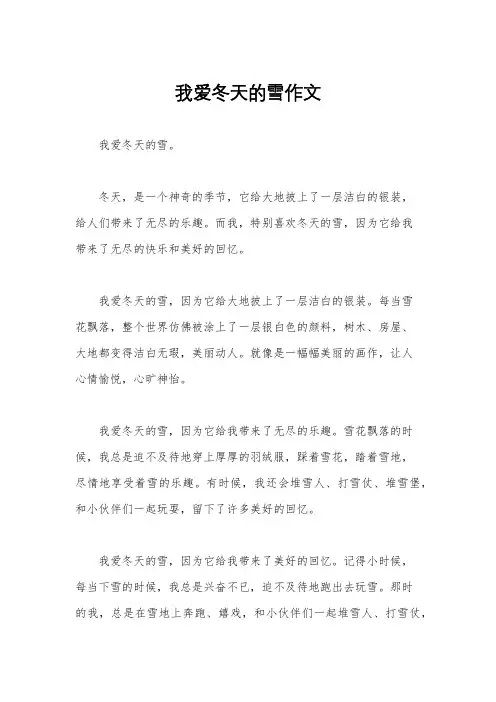 我爱冬天的雪作文

我爱冬天的雪。

冬天，是一个神奇的季节，它给大地披上了一层洁白的银装，给人们带来了无尽的乐趣。而我，特别喜欢冬天的雪，因为它给我带来了无尽的快乐和美好的回忆。

我爱冬天的雪，因为它给大地披上了一层洁白的银装。每当雪花飘落，整个世界仿佛被涂上了一层银白色的颜料，树木、房屋、大地都变得洁白无瑕，美丽动人。就像是一幅幅美丽的画作，让人心情愉悦，心旷神怡。

我爱冬天的雪，因为它给我带来了无尽的乐趣。雪花飘落的时候，我总是迫不及待地穿上厚厚的羽绒服，踩着雪花，踏着雪地，尽情地享受着雪的乐趣。有时候，我还会堆雪人、打雪仗、堆雪堡，和小伙伴们一起玩耍，留下了许多美好的回忆。

我爱冬天的雪，因为它给我带来了美好的回忆。记得小时候，每当下雪的时候，我总是兴奋不已，迫不及待地跑出去玩雪。那时的我，总是在雪地上奔跑、嬉戏，和小伙伴们一起堆雪人、打雪仗，